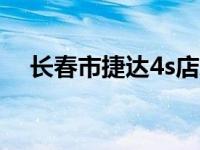 长春市捷达4s店